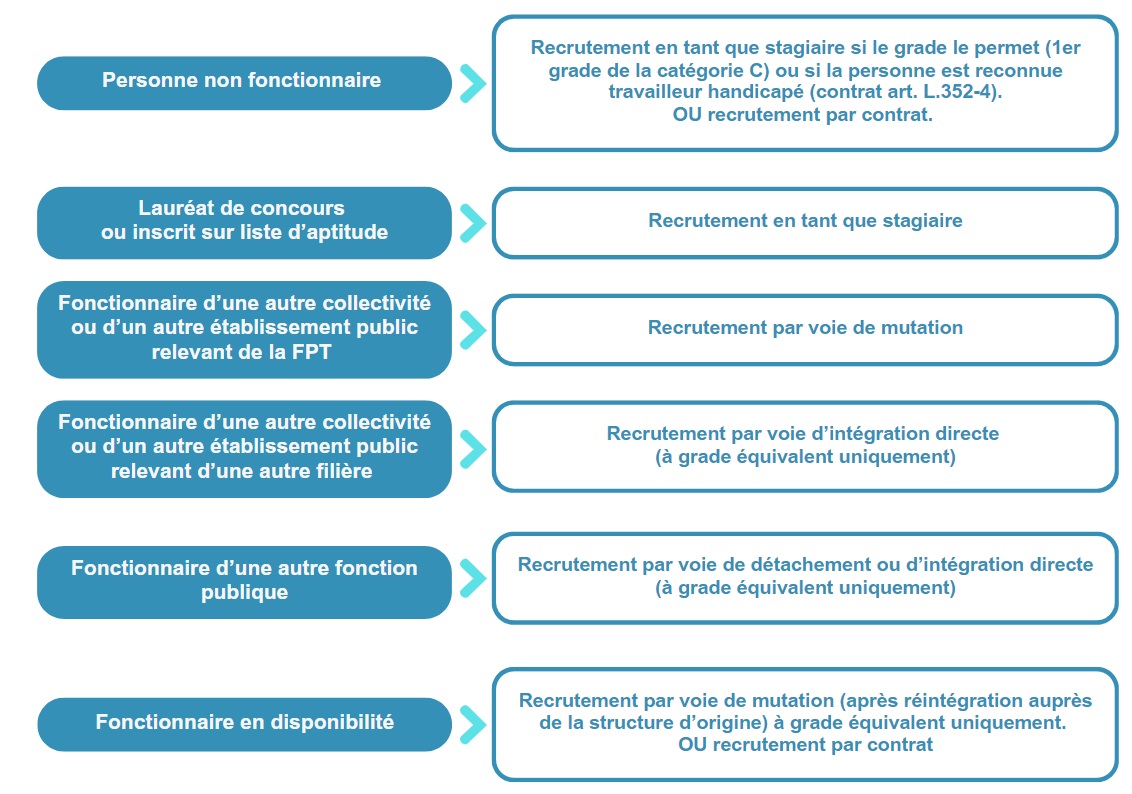 Personne non fonctionnaire

Recrutement en tant que stagiaire si le grade le permet (1er grade de la catégorie C) ou si la personne est reconnue travailleur handicapé (contrat art. L.352-4).
OU recrutement par contrat.

Lauréat de concours ou inscrit sur liste d'aptitude

Recrutement en tant que stagiaire

Fonctionnaire d'une autre collectivité ou d'un autre établissement public relevant de la FPT

Recrutement par voie de mutation

Fonctionnaire d'une autre collectivité ou d'un autre établissement public relevant d'une autre filière

Recrutement par voie d'intégration directe (à grade équivalent uniquement)

Fonctionnaire d'une autre fonction publique

Recrutement par voie de détachement ou d'intégration directe (à grade équivalent uniquement)

Fonctionnaire en disponibilité

Recrutement par voie de mutation (après réintégration auprès de la structure d'origine) à grade équivalent uniquement.
OU recrutement par contrat